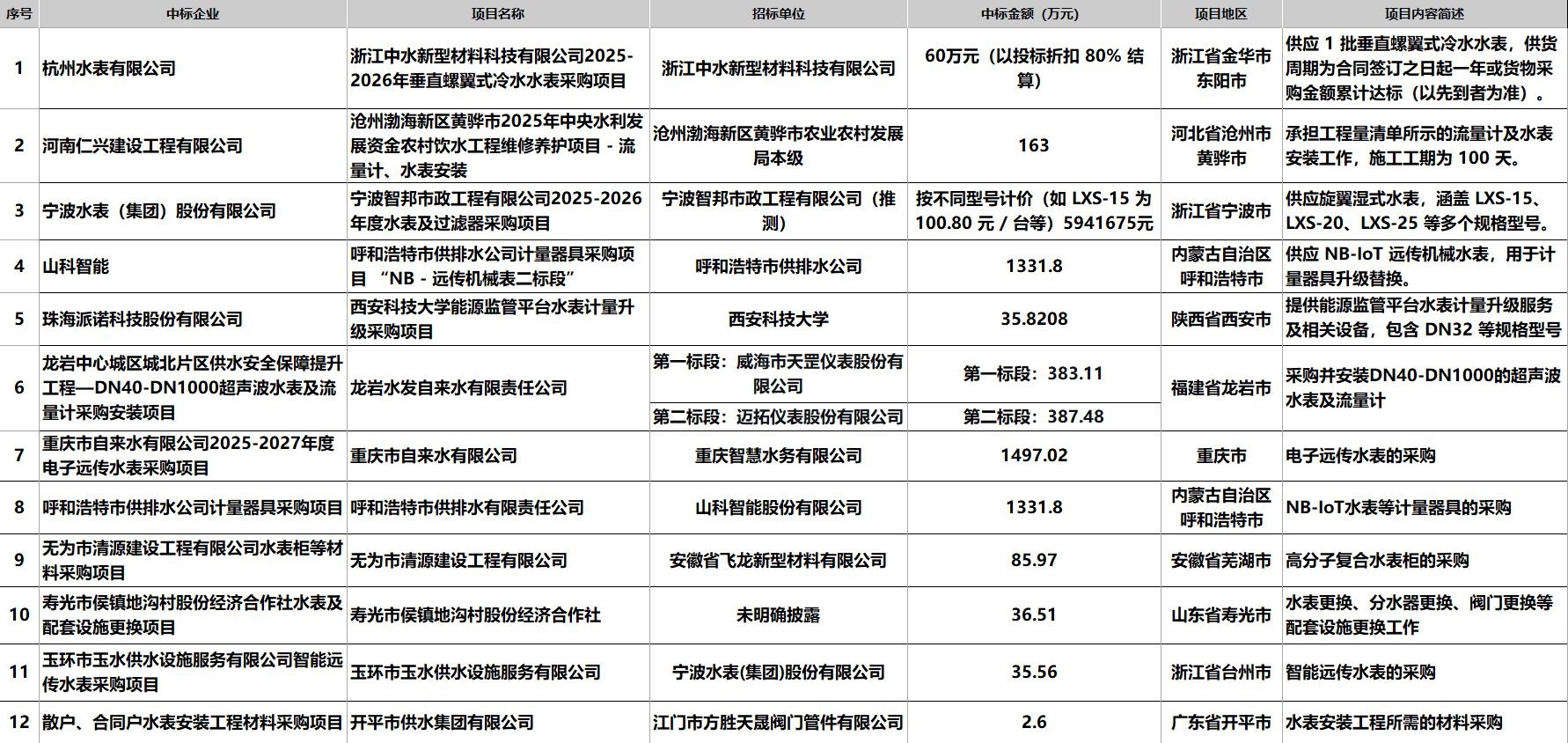 | 序号 | 中标企业 | 项目名称 | 招标单位 | 中标金额（万元） | 项目地区 | 项目内容简述 |
|---|---|---|---|---|---|---|
| 1 | 杭州水表有限公司 | 浙江中水新型材料科技有限公司2025-2026年垂直螺翼式冷水水表采购项目 | 浙江中水新型材料科技有限公司 | 60万元（以投标折扣 80% 结算） | 浙江省金华市东阳市 | 供应 1 批垂直螺翼式冷水水表，供货周期为合同签订之日起一年或货物采购金额累计达标（以先到者为准）。 |
| 2 | 河南仁兴建设工程有限公司 | 沧州渤海新区黄骅市2025年中央水利发展资金农村饮水工程维修养护项目 - 流量计、水表安装 | 沧州渤海新区黄骅市农业农村发展局本级 | 163 | 河北省沧州市黄骅市 | 承担工程量清单所示的流量计及水表安装工作，施工工期为 100 天。 |
| 3 | 宁波水表（集团）股份有限公司 | 宁波智邦市政工程有限公司2025-2026年度水表及过滤器采购项目 | 宁波智邦市政工程有限公司（推测） | 按不同型号计价（如 LXS-15 为 100.80 元 / 台等）5941675元 | 浙江省宁波市 | 供应旋翼湿式水表，涵盖 LXS-15、LXS-20、LXS-25 等多个规格型号。 |
| 4 | 山科智能 | 呼和浩特市供排水公司计量器具采购项目 “NB - 远传机械表二标段” | 呼和浩特市供排水公司 | 1331.8 | 内蒙古自治区呼和浩特市 | 供应 NB-IoT 远传机械水表，用于计量器具升级替换。 |
| 5 | 珠海派诺科技股份有限公司 | 西安科技大学能源监管平台水表计量升级采购项目 | 西安科技大学 | 35.8208 | 陕西省西安市 | 提供能源监管平台水表计量升级服务及相关设备，包含 DN32 等规格型号 |
| 6 | 龙岩中心城区城北片区供水安全保障提升工程—DN40-DN1000超声波水表及流量计采购安装项目 | 龙岩水发自来水有限责任公司 | 第一标段：威海市天罡仪表股份有限公司 | 第一标段：383.11 | 福建省龙岩市 | 采购并安装DN40-DN1000的超声波水表及流量计 |
| | | | 第二标段：迈拓仪表股份有限公司 | 第二标段：387.48 | | |
| 7 | 重庆市自来水有限公司2025-2027年度电子远传水表采购项目 | 重庆市自来水有限公司 | 重庆智慧水务有限公司 | 1497.02 | 重庆市 | 电子远传水表的采购 |
| 8 | 呼和浩特市供排水公司计量器具采购项目 | 呼和浩特市供排水有限责任公司 | 山科智能股份有限公司 | 1331.8 | 内蒙古自治区呼和浩特市 | NB-IoT水表等计量器具的采购 |
| 9 | 无为市清源建设工程有限公司水表柜等材料采购项目 | 无为市清源建设工程有限公司 | 安徽省飞龙新型材料有限公司 | 85.97 | 安徽省芜湖市 | 高分子复合水表柜的采购 |
| 10 | 寿光市侯镇地沟村股份经济合作社水表及配套设施更换项目 | 寿光市侯镇地沟村股份经济合作社 | 未明确披露 | 36.51 | 山东省寿光市 | 水表更换、分水器更换、阀门更换等配套设施更换工作 |
| 11 | 玉环市玉水供水设施服务有限公司智能远传水表采购项目 | 玉环市玉水供水设施服务有限公司 | 宁波水表(集团)股份有限公司 | 35.56 | 浙江省台州市 | 智能远传水表的采购 |
| 12 | 散户、合同户水表安装工程材料采购项目 | 开平市供水集团有限公司 | 江门市方胜天晟阀门管件有限公司 | 2.6 | 广东省开平市 | 水表安装工程所需的材料采购 |